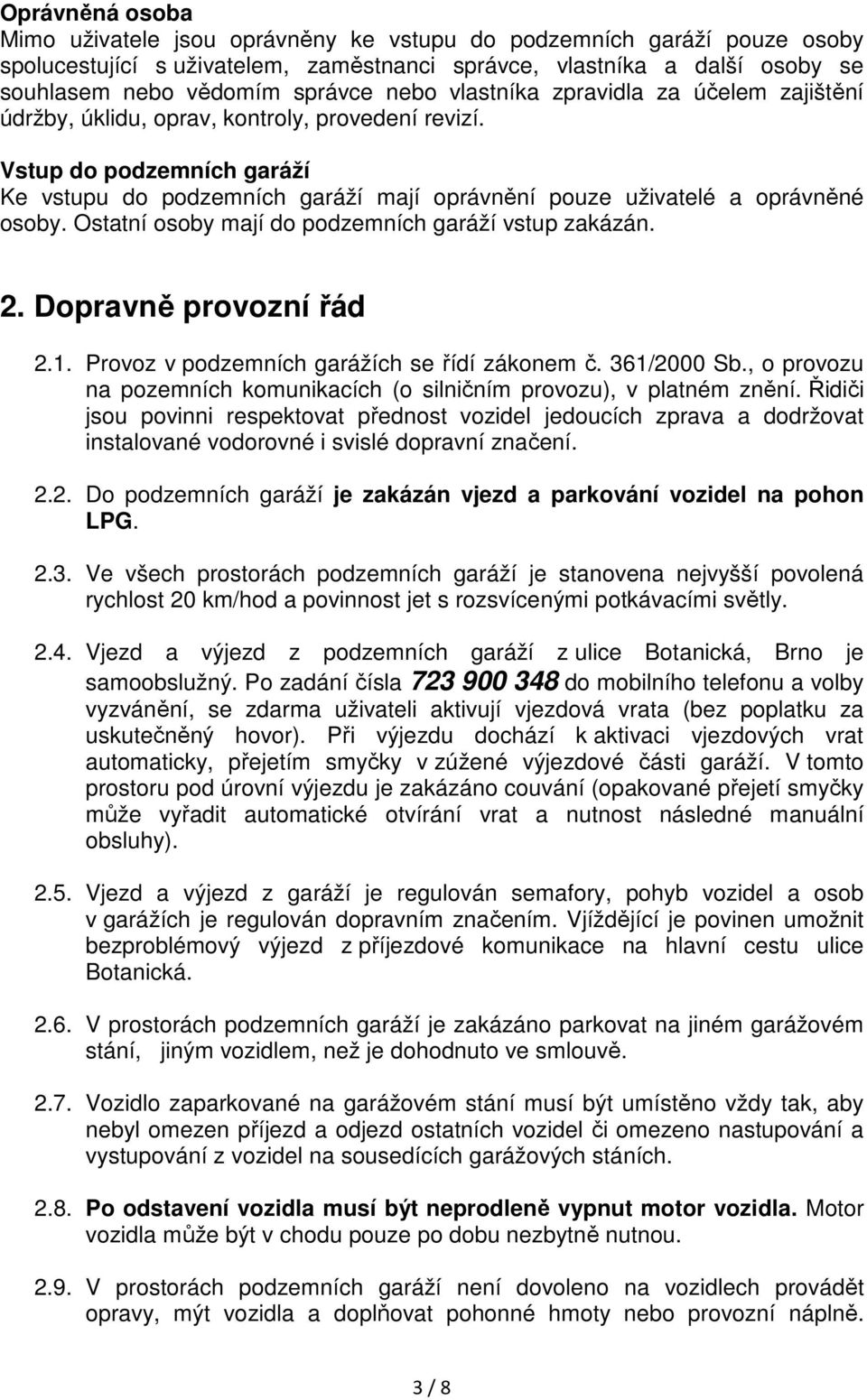 Oprávněná osoba
Mimo uživatele jsou oprávněny ke vstupu do podzemních garáží pouze osoby spolucestující s uživatelem, zaměstnanci správce, vlastníka a další osoby se souhlasem nebo vědomím správce nebo vlastníka zpravidla za účelem zajištění údržby, úklidu, oprav, kontroly, provedení revizí.

Vstup do podzemních garáží
Ke vstupu do podzemních garáží mají oprávnění pouze uživatelé a oprávněné osoby. Ostatní osoby mají do podzemních garáží vstup zakázán.

2. Dopravně provozní řád

2.1. Provoz v podzemních garážích se řídí zákonem č. 361/2000 Sb., o provozu na pozemních komunikacích (o silničním provozu), v platném znění. Řidiči jsou povinni respektovat přednost vozidel jedoucích zprava a dodržovat instalované vodorovné i svislé dopravní značení.

2.2. Do podzemních garáží je zakázán vjezd a parkování vozidel na pohon LPG.

2.3. Ve všech prostorách podzemních garáží je stanovena nejvyšší povolená rychlost 20 km/hod a povinnost jet s rozsvícenými potkávacími světly.

2.4. Vjezd a výjezd z podzemních garáží z ulice Botanická, Brno je samoobslužný. Po zadání čísla 723 900 348 do mobilního telefonu a volby vyzvánění, se zdarma uživateli aktivují vjezdová vrata (bez poplatku za uskutečněný hovor). Při výjezdu dochází k aktivaci vjezdových vrat automaticky, přejetím smyčky v zúžené výjezdové části garáží. V tomto prostoru pod úrovní výjezdu je zakázáno couvání (opakované přejetí smyčky může vyřadit automatické otvírání vrat a nutnost následné manuální obsluhy).

2.5. Vjezd a výjezd z garáží je regulován semafory, pohyb vozidel a osob v garážích je regulován dopravním značením. Vjíždějící je povinen umožnit bezproblémový výjezd z příjezdové komunikace na hlavní cestu ulice Botanická.

2.6. V prostorách podzemních garáží je zakázáno parkovat na jiném garážovém stání, jiným vozidlem, než je dohodnuto ve smlouvě.

2.7. Vozidlo zaparkované na garážovém stání musí být umístěno vždy tak, aby nebyl omezen příjezd a odjezd ostatních vozidel či omezeno nastupování a vystupování z vozidel na sousedících garážových stáních.

2.8. Po odstavení vozidla musí být neprodleně vypnut motor vozidla. Motor vozidla může být v chodu pouze po dobu nezbytně nutnou.

2.9. V prostorách podzemních garáží není dovoleno na vozidlech provádět opravy, mýt vozidla a doplňovat pohonné hmoty nebo provozní náplně.

3 / 8